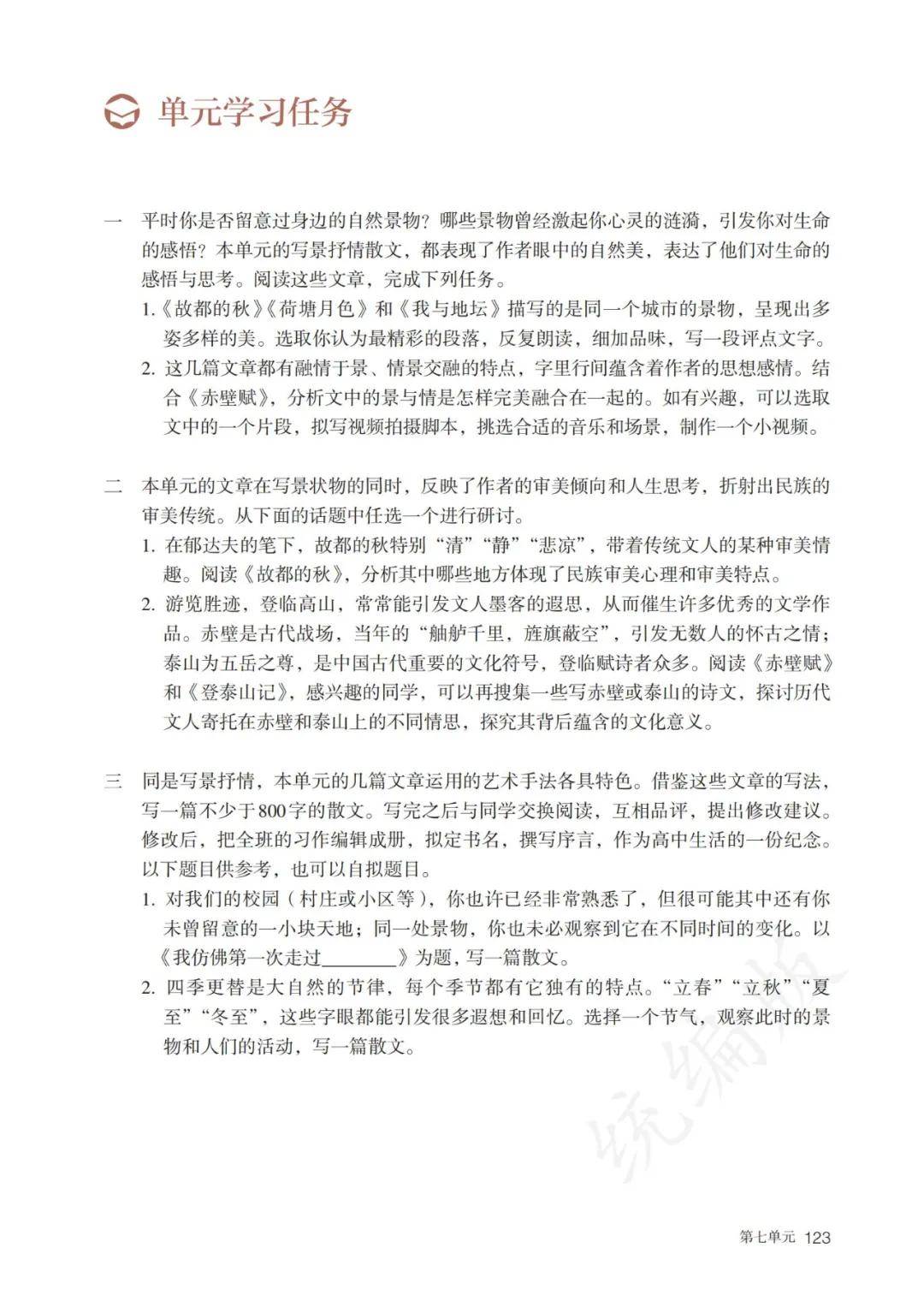 单元学习任务

一　平时你是否留意过身边的自然景物？哪些景物曾经激起你心灵的涟漪，引发你对生命的感悟？本单元的写景抒情散文，都表现了作者眼中的自然美，表达了他们对生命的感悟与思考。阅读这些文章，完成下列任务。

1.《故都的秋》《荷塘月色》和《我与地坛》描写的是同一个城市的景物，呈现出多姿多样的美。选取你认为最精彩的段落，反复朗读，细加品味，写一段评点文字。

2. 这几篇文章都有融情于景、情景交融的特点，字里行间蕴含着作者的思想感情。结合《赤壁赋》，分析文中的景与情是怎样完美融合在一起的。如有兴趣，可以选取文中的一个片段，拟写视频拍摄脚本，挑选合适的音乐和场景，制作一个小视频。

二　本单元的文章在写景状物的同时，反映了作者的审美倾向和人生思考，折射出民族的审美传统。从下面的话题中任选一个进行研讨。

1. 在郁达夫的笔下，故都的秋特别“清”“静”“悲凉”，带着传统文人的某种审美情趣。阅读《故都的秋》，分析其中哪些地方体现了民族审美心理和审美特点。

2. 游览胜迹，登临高山，常常能引发文人墨客的遐思，从而催生许多优秀的文学作品。赤壁是古代战场，当年的“舳舻千里，旌旗蔽空”，引发无数人的怀古之情；泰山为五岳之尊，是中国古代重要的文化符号，登临赋诗者众多。阅读《赤壁赋》和《登泰山记》，感兴趣的同学，可以再搜集一些写赤壁或泰山的诗文，探讨历代文人寄托在赤壁和泰山上的不同情思，探究其背后蕴含的文化意义。

三　同是写景抒情，本单元的几篇文章运用的艺术手法各具特色。借鉴这些文章的写法，写一篇不少于800字的散文。写完之后与同学交换阅读，互相品评，提出修改建议。修改后，把全班的习作编辑成册，拟定书名，撰写序言，作为高中生活的一份纪念。以下题目供参考，也可以自拟题目。

1. 对我们的校园（村庄或小区等），你也许已经非常熟悉了，但很可能其中还有你未曾留意的一小块天地；同一处景物，你也未必观察到它在不同时间的变化。以《我仿佛第一次走过________》为题，写一篇散文。

2. 四季更替是大自然的节律，每个季节都有它独有的特点。“立春”“立秋”“夏至”“冬至”，这些字眼都能引发很多遐想和回忆。选择一个节气，观察此时的景物和人们的活动，写一篇散文。

统编版

第七单元 123